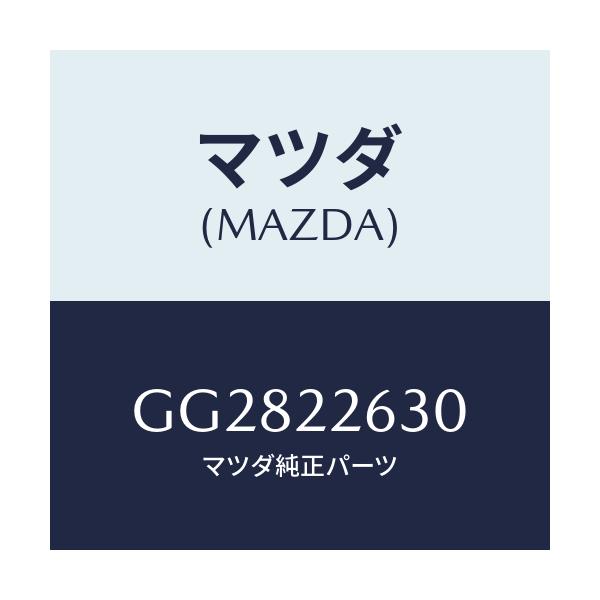 マツダ
(MAZDA)

GG2822630
マツダ純正パーツ